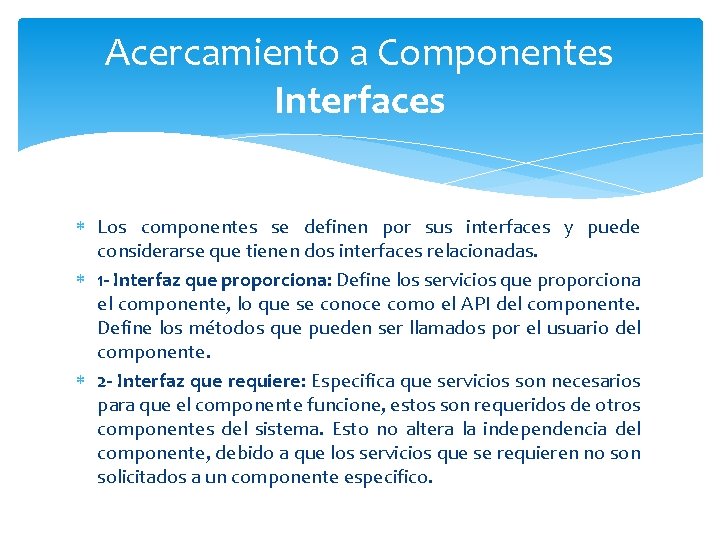 Acercamiento a Componentes
Interfaces

* Los componentes se definen por sus interfaces y puede considerarse que tienen dos interfaces relacionadas.
* 1- Interfaz que proporciona: Define los servicios que proporciona el componente, lo que se conoce como el API del componente. Define los métodos que pueden ser llamados por el usuario del componente.
* 2- Interfaz que requiere: Especifica que servicios son necesarios para que el componente funcione, estos son requeridos de otros componentes del sistema. Esto no altera la independencia del componente, debido a que los servicios que se requieren no son solicitados a un componente especifico.